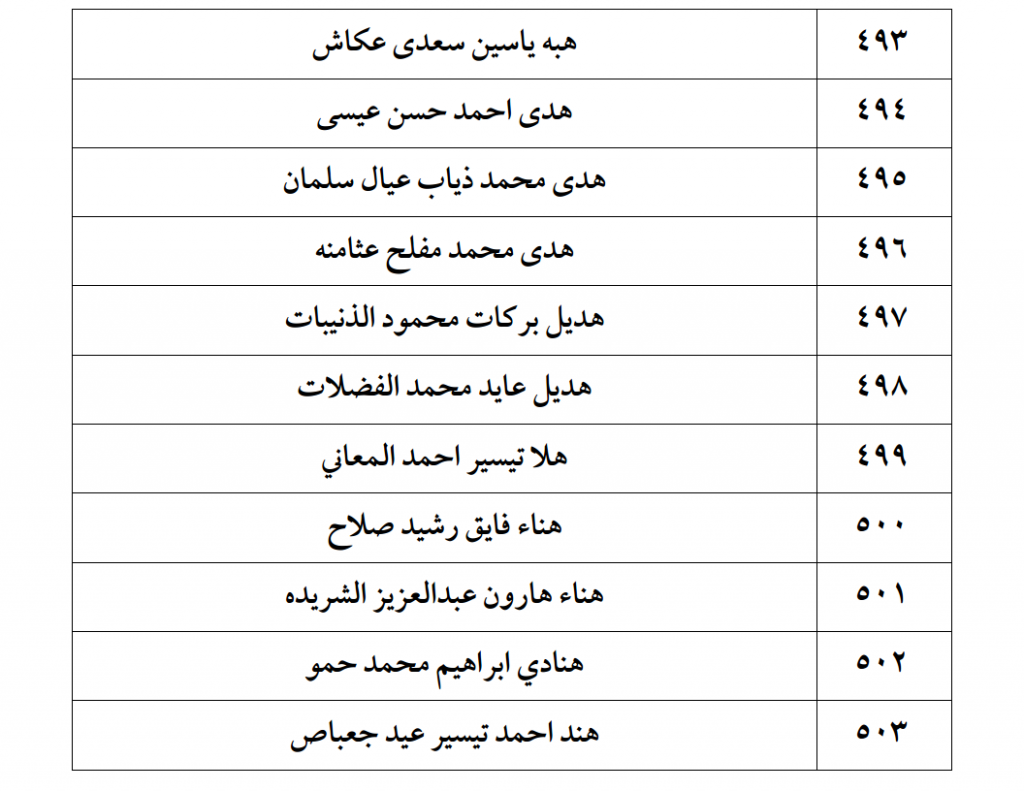 | ٤٩٣ | هبه ياسين سعدى عكاش |
|---|---|
| ٤٩٤ | هدى احمد حسن عيسى |
| ٤٩٥ | هدى محمد ذياب عيال سلمان |
| ٤٩٦ | هدى محمد مفلح عثامنه |
| ٤٩٧ | هديل بركات محمود الذنيبات |
| ٤٩٨ | هديل عايد محمد الفضلات |
| ٤٩٩ | هلا تيسير احمد المعاني |
| ٥٠٠ | هناء فايق رشيد صلاح |
| ٥٠١ | هناء هارون عبدالعزيز الشريده |
| ٥٠٢ | هنادي ابراهيم محمد حمو |
| ٥٠٣ | هند احمد تيسير عيد جعباص |